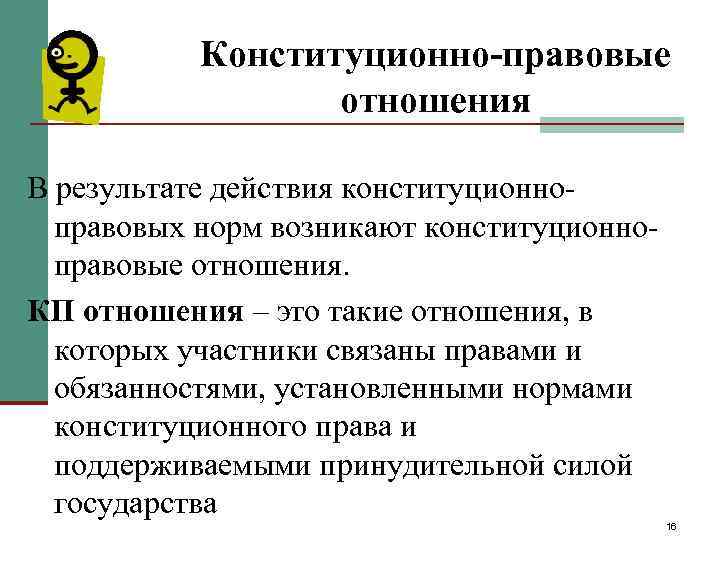 Конституционно-правовые отношения

В результате действия конституционно-правовых норм возникают конституционно-правовые отношения.

КП отношения – это такие отношения, в которых участники связаны правами и обязанностями, установленными нормами конституционного права и поддерживаемыми принудительной силой государства

16